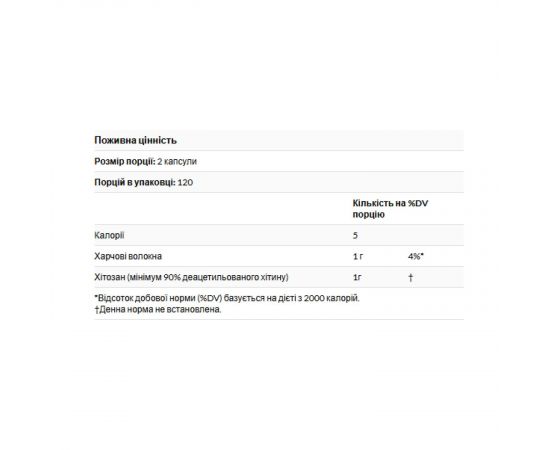 Поживна цінність

Розмір порції: 2 капсули

Порцій в упаковці: 120

| | Кількість на порцію | %DV |
|---|---|---|
| Калорії | 5 | |
| Харчові волокна | 1 г | 4%* |
| Хітозан (мінімум 90% деацетильованого хітину) | 1г | † |

*Відсоток добової норми (%DV) базується на дієті з 2000 калорій.
†Денна норма не встановлена.